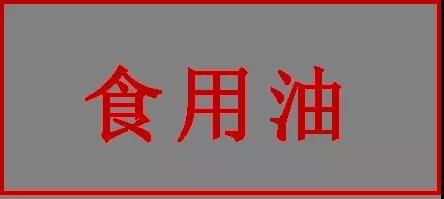 食用油